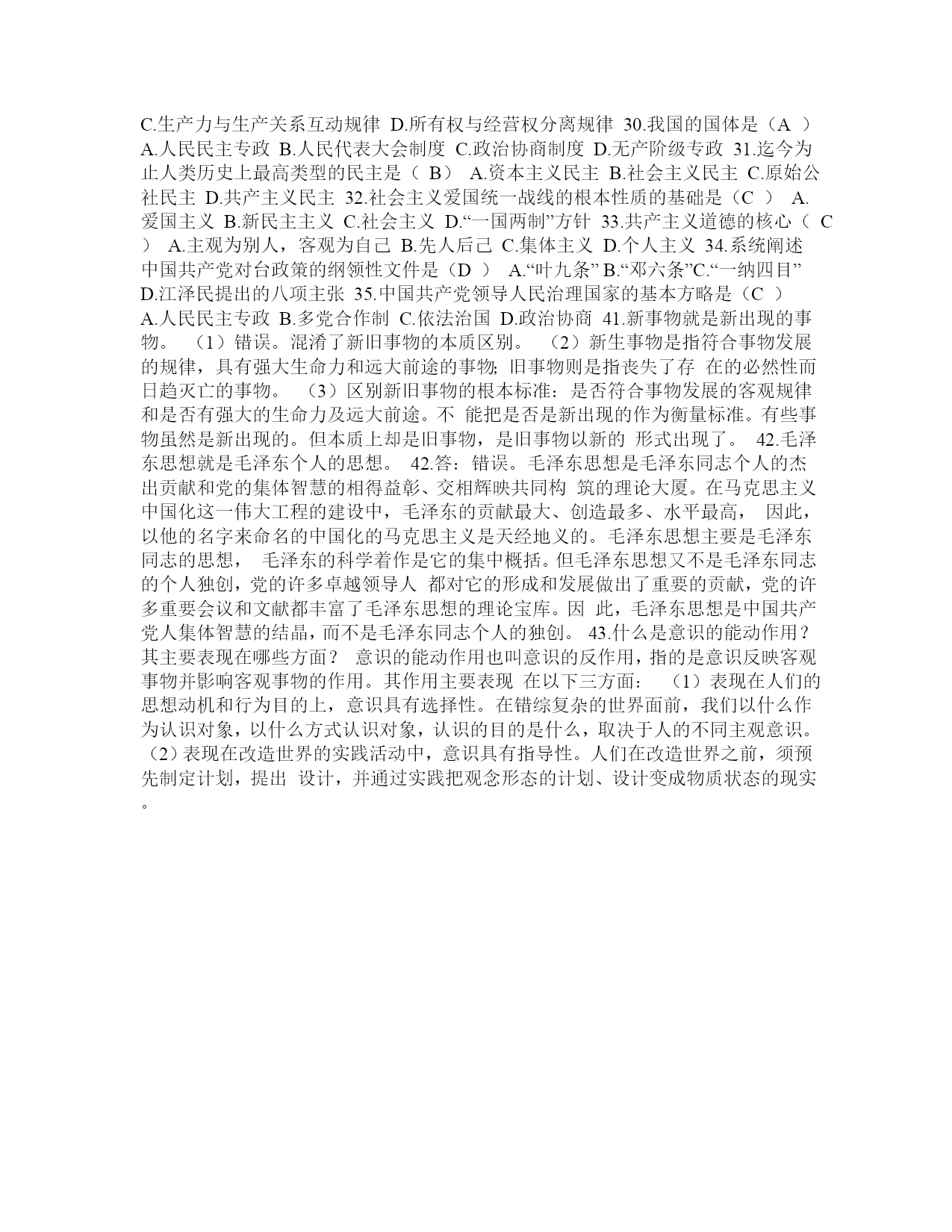 C.生产力与生产关系互动规律 D.所有权与经营权分离规律 30.我国的国体是（A ） A.人民民主专政 B.人民代表大会制度 C.政治协商制度 D.无产阶级专政 31.迄今为止人类历史上最高类型的民主是（ B） A.资本主义民主 B.社会主义民主 C.原始公社民主 D.共产主义民主 32.社会主义爱国统一战线的根本性质的基础是（C ） A.爱国主义 B.新民主主义 C.社会主义 D.“一国两制”方针 33.共产主义道德的核心（ C ） A.主观为别人，客观为自己 B.先人后己 C.集体主义 D.个人主义 34.系统阐述中国共产党对台政策的纲领性文件是（D ） A.“叶九条” B.“邓六条”C.“一纳四目” D.江泽民提出的八项主张 35.中国共产党领导人民治理国家的基本方略是（C ） A.人民民主专政 B.多党合作制 C.依法治国 D.政治协商 41.新事物就是新出现的事物。 （1）错误。混淆了新旧事物的本质区别。 （2）新生事物是指符合事物发展的规律，具有强大生命力和远大前途的事物; 旧事物则是指丧失了存 在的必然性而日趋灭亡的事物。 （3）区别新旧事物的根本标准：是否符合事物发展的客观规律和是否有强大的生命力及远大前途。不 能把是否是新出现的作为衡量标准。有些事物虽然是新出现的。但本质上却是旧事物，是旧事物以新的 形式出现了。 42.毛泽东思想就是毛泽东个人的思想。 42.答：错误。毛泽东思想是毛泽东同志个人的杰出贡献和党的集体智慧的相得益彰、交相辉映共同构 筑的理论大厦。在马克思主义中国化这一伟大工程的建设中，毛泽东的贡献最大、创造最多、水平最高， 因此，以他的名字来命名的中国化的马克思主义是天经地义的。毛泽东思想主要是毛泽东同志的思想， 毛泽东的科学着作是它的集中概括。但毛泽东思想又不是毛泽东同志的个人独创，党的许多卓越领导人 都对它的形成和发展做出了重要的贡献，党的许多重要会议和文献都丰富了毛泽东思想的理论宝库。因 此，毛泽东思想是中国共产党人集体智慧的结晶，而不是毛泽东同志个人的独创。 43.什么是意识的能动作用？其主要表现在哪些方面？ 意识的能动作用也叫意识的反作用，指的是意识反映客观事物并影响客观事物的作用。其作用主要表现 在以下三方面： （1）表现在人们的思想动机和行为目的上，意识具有选择性。在错综复杂的世界面前，我们以什么作为认识对象，以什么方式认识对象，认识的目的是什么，取决于人的不同主观意识。 （2）表现在改造世界的实践活动中，意识具有指导性。人们在改造世界之前，须预先制定计划，提出 设计，并通过实践把观念形态的计划、设计变成物质状态的现实。